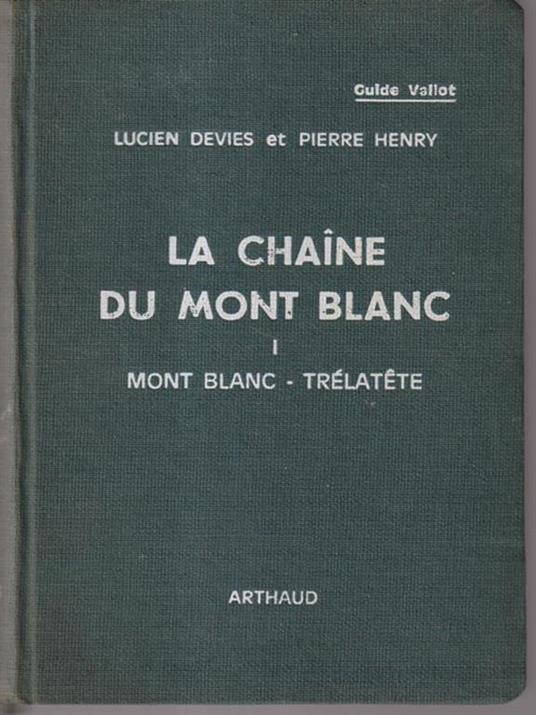 Guide Vallot

LUCIEN DEVIES et PIERRE HENRY

LA CHAÎNE DU MONT BLANC

I

MONT BLANC - TRÉLATÊTE

ARTHAUD